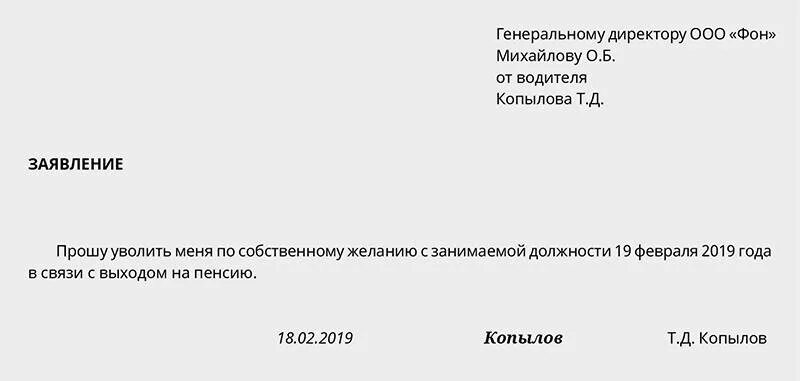 Генеральному директору ООО «Фон»
Михайлову О.Б.
от водителя
Копылова Т.Д.

ЗАЯВЛЕНИЕ

Прошу уволить меня по собственному желанию с занимаемой должности 19 февраля 2019 года в связи с выходом на пенсию.

18.02.2019 Копылов Т.Д. Копылов